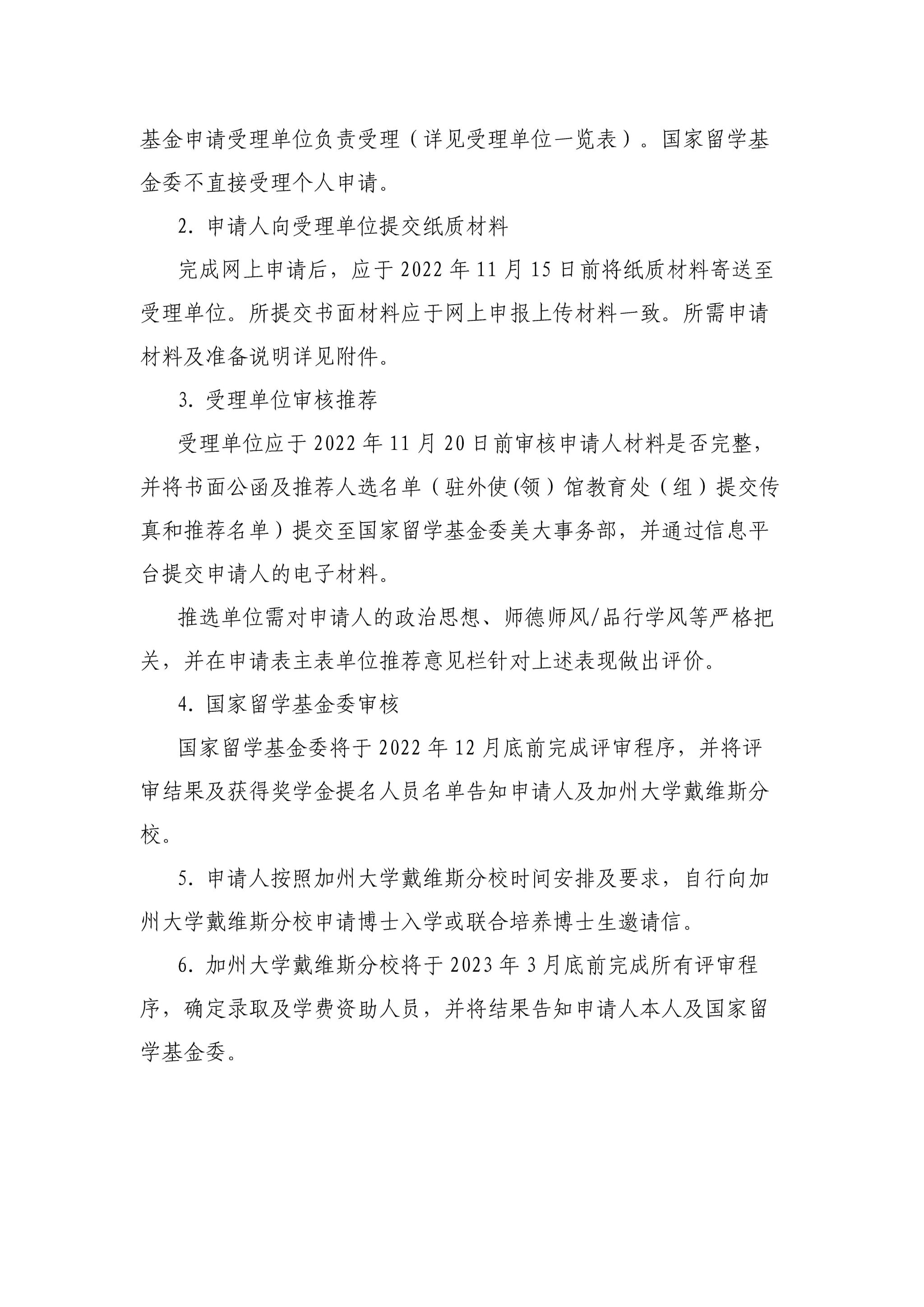 基金申请受理单位负责受理（详见受理单位一览表）。国家留学基金委不直接受理个人申请。

2. 申请人向受理单位提交纸质材料

完成网上申请后，应于 2022 年 11 月 15 日前将纸质材料寄送至受理单位。所提交书面材料应于网上申报上传材料一致。所需申请材料及准备说明详见附件。

3. 受理单位审核推荐

受理单位应于 2022 年 11 月 20 日前审核申请人材料是否完整，并将书面公函及推荐人选名单（驻外使(领）馆教育处（组）提交传真和推荐名单）提交至国家留学基金委美大事务部，并通过信息平台提交申请人的电子材料。

推选单位需对申请人的政治思想、师德师风/品行学风等严格把关，并在申请表主表单位推荐意见栏针对上述表现做出评价。

4. 国家留学基金委审核

国家留学基金委将于 2022 年 12 月底前完成评审程序，并将评审结果及获得奖学金提名人员名单告知申请人及加州大学戴维斯分校。

5. 申请人按照加州大学戴维斯分校时间安排及要求，自行向加州大学戴维斯分校申请博士入学或联合培养博士生邀请信。

6. 加州大学戴维斯分校将于 2023 年 3 月底前完成所有评审程序，确定录取及学费资助人员，并将结果告知申请人本人及国家留学基金委。